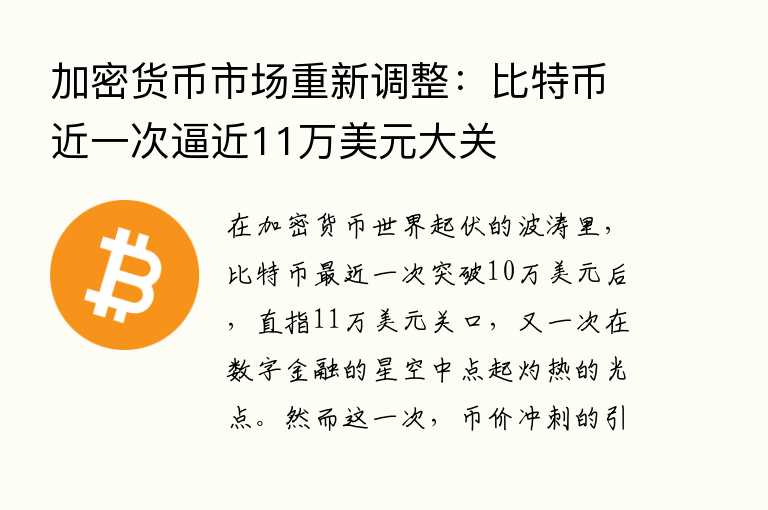 加密货币市场重新调整：比特币近一次逼近11万美元大关

在加密货币世界起伏的波涛里，比特币最近一次突破10万美元后，直指11万美元关口，又一次在数字金融的星空中点起灼热的光点。然而这一次，币价冲刺的引